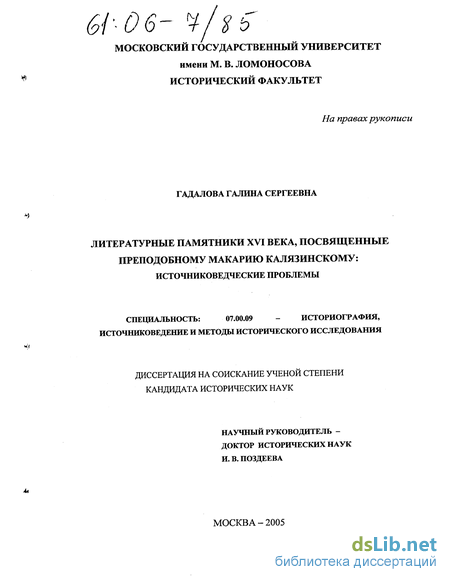 61:06-7/85

МОСКОВСКИЙ ГОСУДАРСТВЕННЫЙ УНИВЕРСИТЕТ
имени М. В. ЛОМОНОСОВА
ИСТОРИЧЕСКИЙ ФАКУЛЬТЕТ

На правах рукописи

ГАДАЛОВА ГАЛИНА СЕРГЕЕВНА

ЛИТЕРАТУРНЫЕ ПАМЯТНИКИ XVI ВЕКА, ПОСВЯЩЕННЫЕ ПРЕПОДОБНОМУ МАКАРИЮ КАЛЯЗИНСКОМУ:
ИСТОЧНИКОВЕДЧЕСКИЕ ПРОБЛЕМЫ

СПЕЦИАЛЬНОСТЬ: 07.00.09 – ИСТОРИОГРАФИЯ, ИСТОЧНИКОВЕДЕНИЕ И МЕТОДЫ ИСТОРИЧЕСКОГО ИССЛЕДОВАНИЯ

ДИССЕРТАЦИЯ НА СОИСКАНИЕ УЧЕНОЙ СТЕПЕНИ
КАНДИДАТА ИСТОРИЧЕСКИХ НАУК

НАУЧНЫЙ РУКОВОДИТЕЛЬ –
ДОКТОР ИСТОРИЧЕСКИХ НАУК
И. В. ПОЗДЕЕВА

МОСКВА – 2005

dsLib.net
библиотека диссертаций